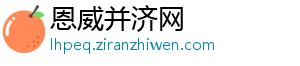 恩威并济网
lhpeq.ziranzhiwen.com